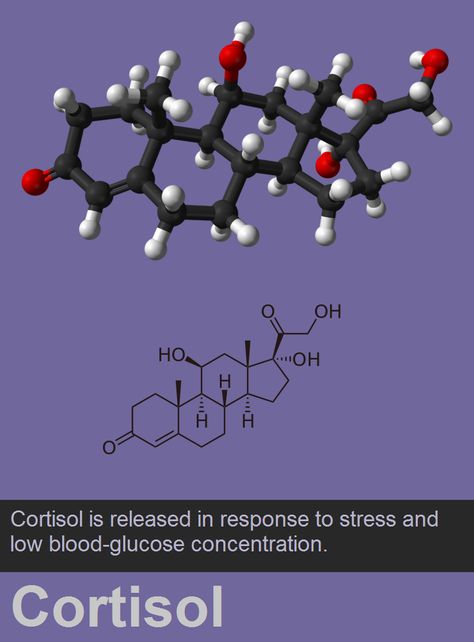 O OH

HO OH

H

H H

O

Cortisol is released in response to stress and low blood-glucose concentration.

Cortisol